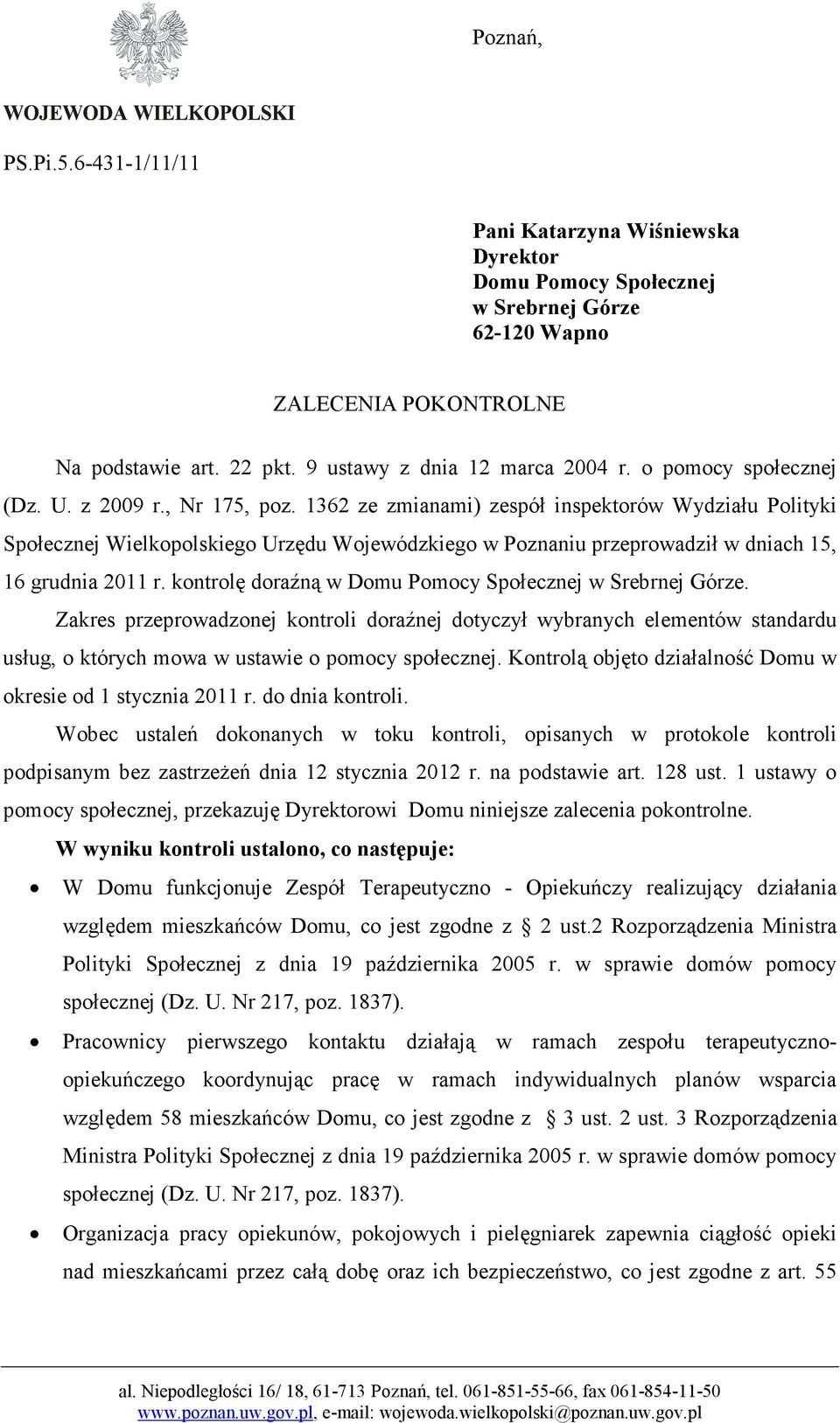 Poznań,

WOJEWODA WIELKOPOLSKI

PS.Pi.5.6-431-1/11/11

Pani Katarzyna Wiśniewska
Dyrektor
Domu Pomocy Społecznej
w Srebrnej Górze
62-120 Wapno

ZALECENIA POKONTROLNE

Na podstawie art. 22 pkt. 9 ustawy z dnia 12 marca 2004 r. o pomocy społecznej (Dz. U. z 2009 r., Nr 175, poz. 1362 ze zmianami) zespół inspektorów Wydziału Polityki Społecznej Wielkopolskiego Urzędu Wojewódzkiego w Poznaniu przeprowadził w dniach 15, 16 grudnia 2011 r. kontrolę doraźną w Domu Pomocy Społecznej w Srebrnej Górze.

Zakres przeprowadzonej kontroli doraźnej dotyczył wybranych elementów standardu usług, o których mowa w ustawie o pomocy społecznej. Kontrolą objęto działalność Domu w okresie od 1 stycznia 2011 r. do dnia kontroli.

Wobec ustaleń dokonanych w toku kontroli, opisanych w protokole kontroli podpisanym bez zastrzeżeń dnia 12 stycznia 2012 r. na podstawie art. 128 ust. 1 ustawy o pomocy społecznej, przekazuję Dyrektorowi Domu niniejsze zalecenia pokontrolne.

W wyniku kontroli ustalono, co następuje:

• W Domu funkcjonuje Zespół Terapeutyczno - Opiekuńczy realizujący działania względem mieszkańców Domu, co jest zgodne z § 2 ust.2 Rozporządzenia Ministra Polityki Społecznej z dnia 19 października 2005 r. w sprawie domów pomocy społecznej (Dz. U. Nr 217, poz. 1837).

• Pracownicy pierwszego kontaktu działają w ramach zespołu terapeutyczno-opiekuńczego koordynując pracę w ramach indywidualnych planów wsparcia względem 58 mieszkańców Domu, co jest zgodne z § 3 ust. 2 ust. 3 Rozporządzenia Ministra Polityki Społecznej z dnia 19 października 2005 r. w sprawie domów pomocy społecznej (Dz. U. Nr 217, poz. 1837).

• Organizacja pracy opiekunów, pokojowych i pielęgniarek zapewnia ciągłość opieki nad mieszkańcami przez całą dobę oraz ich bezpieczeństwo, co jest zgodne z art. 55

al. Niepodległości 16/ 18, 61-713 Poznań, tel. 061-851-55-66, fax 061-854-11-50
www.poznan.uw.gov.pl, e-mail: wojewoda.wielkopolski@poznan.uw.gov.pl